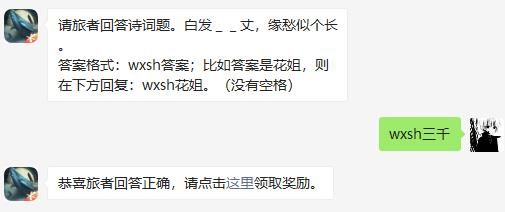 请旅者回答诗词题。白发 _ _ 丈，缘愁似个长。
答案格式：wxsh答案；比如答案是花姐，则在下方回复：wxsh花姐。（没有空格）

wxsh三千

恭喜旅者回答正确，请点击这里领取奖励。